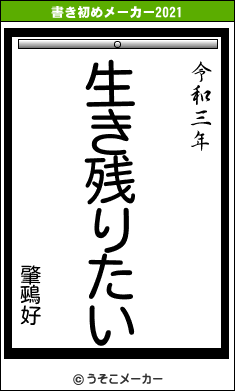 書き初めメーカー2021

令和三年

生き残りたい

肇鵐好

© うそこメーカー